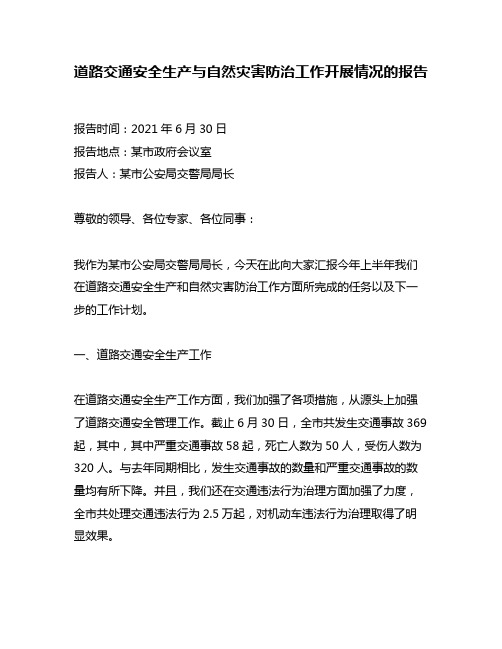 道路交通安全生产与自然灾害防治工作开展情况的报告

报告时间：2021 年 6 月 30 日

报告地点：某市政府会议室

报告人：某市公安局交警局局长

尊敬的领导、各位专家、各位同事：

我作为某市公安局交警局局长，今天在此向大家汇报今年上半年我们在道路交通安全生产和自然灾害防治工作方面所完成的任务以及下一步的工作计划。

一、道路交通安全生产工作

在道路交通安全生产工作方面，我们加强了各项措施，从源头上加强了道路交通安全管理工作。截止 6 月 30 日，全市共发生交通事故 369 起，其中，其中严重交通事故 58 起，死亡人数为 50 人，受伤人数为 320 人。与去年同期相比，发生交通事故的数量和严重交通事故的数量均有所下降。并且，我们还在交通违法行为治理方面加强了力度，全市共处理交通违法行为 2.5 万起，对机动车违法行为治理取得了明显效果。